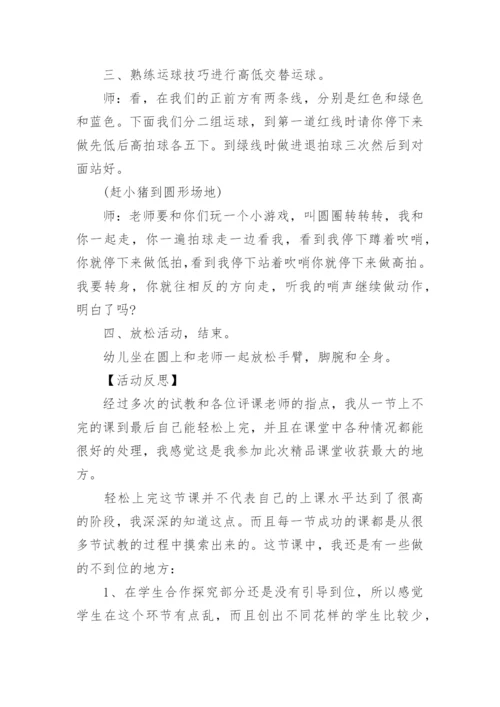 三、熟练运球技巧进行高低交替运球。

师：看，在我们的正前方有两条线，分别是红色和绿色和蓝色。下面我们分二组运球，到第一道红线时请你停下来做先低后高拍球各五下。到绿线时做进退拍球三次然后到对面站好。

(赶小猪到圆形场地)

师：老师要和你们玩一个小游戏，叫圆圈转转转，我和你一起走，你一遍拍球走一边看我，看到我停下蹲着吹哨，你就停下来做低拍，看到我停下站着吹哨你就停下来做高拍。我要转身，你就往相反的方向走，听我的哨声继续做动作，明白了吗?

四、放松活动，结束。

幼儿坐在圆上和老师一起放松手臂，脚腕和全身。

【活动反思】

经过多次的试教和各位评课老师的指点，我从一节上不完的课到最后自己能轻松上完，并且在课堂中各种情况都能很好的处理，我感觉这是我参加此次精品课堂收获最大的地方。

轻松上完这节课并不代表自己的上课水平达到了很高的阶段，我深深的知道这点。而且每一节成功的课都是从很多节试教的过程中摸索出来的。这节课中，我还是有一些做的不到位的地方：

1、在学生合作探究部分还是没有引导到位，所以感觉学生在这个环节有点乱，而且创出不同花样的学生比较少，